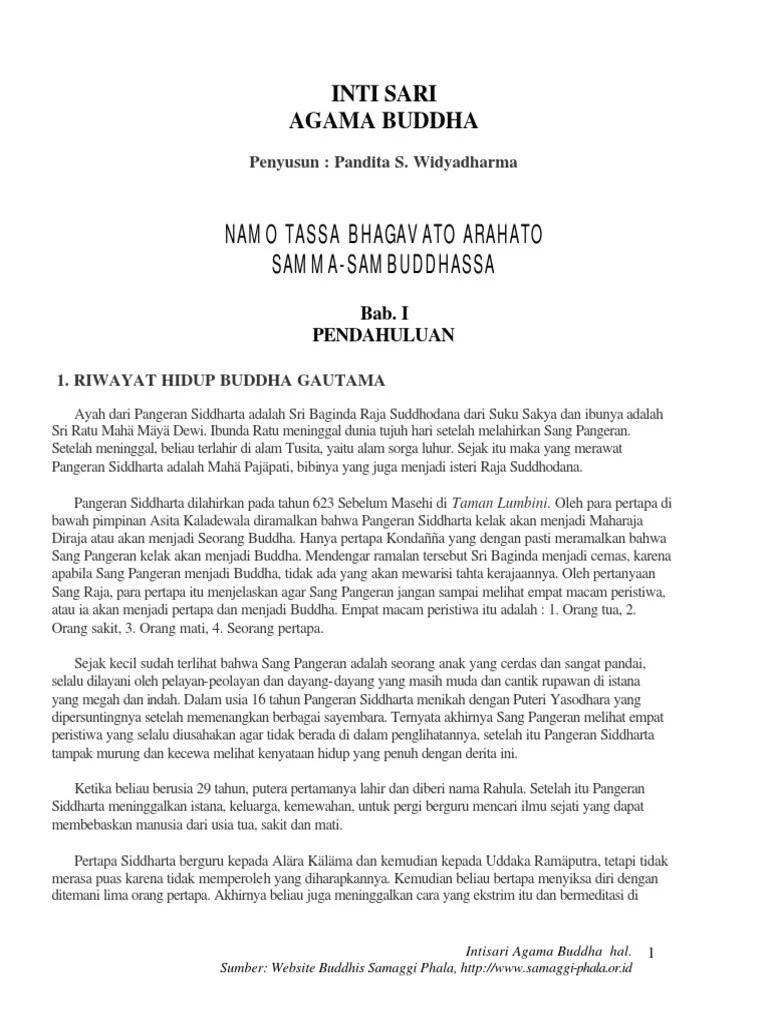 INTI SARI
AGAMA BUDDHA

Penyusun : Pandita S. Widyadharma

NAMO TASSA BHAGAVATO ARAHATO
SAMMA-SAMBUDDHASSA

Bab. I
PENDAHULUAN

1. RIWAYAT HIDUP BUDDHA GAUTAMA

Ayah dari Pangeran Siddharta adalah Sri Baginda Raja Suddhodana dari Suku Sakya dan ibunya adalah Sri Ratu Mahä Mäyä Dewi. Ibunda Ratu meninggal dunia tujuh hari setelah melahirkan Sang Pangeran. Setelah meninggal, beliau terlahir di alam Tusita, yaitu alam sorga luhur. Sejak itu maka yang merawat Pangeran Siddharta adalah Mahä Pajäpati, bibinya yang juga menjadi isteri Raja Suddhodana.

Pangeran Siddharta dilahirkan pada tahun 623 Sebelum Masehi di Taman Lumbini. Oleh para pertapa di bawah pimpinan Asita Kaladewala diramalkan bahwa Pangeran Siddharta kelak akan menjadi Maharaja Diraja atau akan menjadi Seorang Buddha. Hanya pertapa Kondañña yang dengan pasti meramalkan bahwa Sang Pangeran kelak akan menjadi Buddha. Mendengar ramalan tersebut Sri Baginda menjadi cemas, karena apabila Sang Pangeran menjadi Buddha, tidak ada yang akan mewarisi tahta kerajaannya. Oleh pertanyaan Sang Raja, para pertapa itu menjelaskan agar Sang Pangeran jangan sampai melihat empat macam peristiwa, atau ia akan menjadi pertapa dan menjadi Buddha. Empat macam peristiwa itu adalah : 1. Orang tua, 2. Orang sakit, 3. Orang mati, 4. Seorang pertapa.

Sejak kecil sudah terlihat bahwa Sang Pangeran adalah seorang anak yang cerdas dan sangat pandai, selalu dilayani oleh pelayan-peolayan dan dayang-dayang yang masih muda dan cantik rupawan di istana yang megah dan indah. Dalam usia 16 tahun Pangeran Siddharta menikah dengan Puteri Yasodhara yang dipersuntingnya setelah memenangkan berbagai sayembara. Ternyata akhirnya Sang Pangeran melihat empat peristiwa yang selalu diusahakan agar tidak berada di dalam penglihatannya, setelah itu Pangeran Siddharta tampak murung dan kecewa melihat kenyataan hidup yang penuh dengan derita ini.

Ketika beliau berusia 29 tahun, putera pertamanya lahir dan diberi nama Rahula. Setelah itu Pangeran Siddharta meninggalkan istana, keluarga, kemewahan, untuk pergi berguru mencari ilmu sejati yang dapat membebaskan manusia dari usia tua, sakit dan mati.

Pertapa Siddharta berguru kepada Alära Käläma dan kemudian kepada Uddaka Ramäputra, tetapi tidak merasa puas karena tidak memperoleh yang diharapkannya. Kemudian beliau bertapa menyiksa diri dengan ditemani lima orang pertapa. Akhirnya beliau juga meninggalkan cara yang ekstrim itu dan bermeditasi di

Intisari Agama Buddha hal. 1
Sumber: Website Buddhis Samaggi Phala, http://www.samaggi-phala.or.id